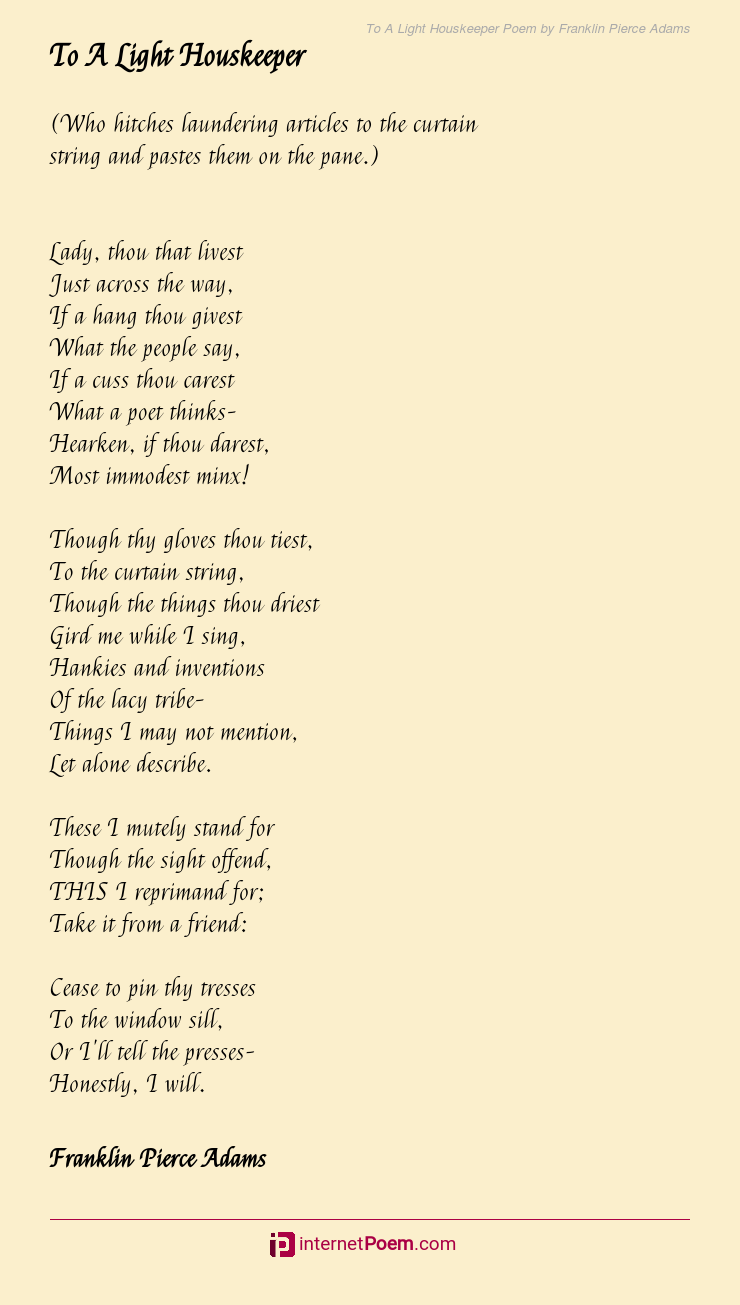 To A Light Houskeeper Poem by Franklin Pierce Adams

To A Light Houskeeper

(Who hitches laundering articles to the curtain string and pastes them on the pane.)

Lady, thou that livest
Just across the way,
If a hang thou givest
What the people say,
If a cuss thou carest
What a poet thinks-
Hearken, if thou darest,
Most immodest minx!

Though thy gloves thou tiest,
To the curtain string,
Though the things thou driest
Gird me while I sing,
Hankies and inventions
Of the lacy tribe-
Things I may not mention,
Let alone describe.

These I mutely stand for
Though the sight offend,
THIS I reprimand for;
Take it from a friend:

Cease to pin thy tresses
To the window sill,
Or I'll tell the presses-
Honestly, I will.

Franklin Pierce Adams

internetPoem.com